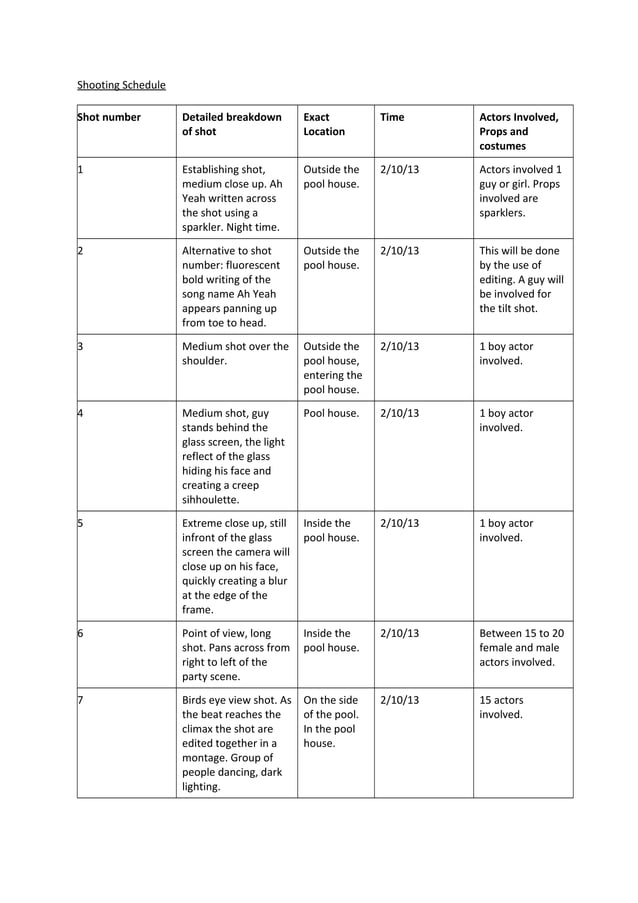 Shooting Schedule

| Shot number | Detailed breakdown of shot | Exact Location | Time | Actors Involved, Props and costumes |
|---|---|---|---|---|
| 1 | Establishing shot, medium close up. Ah Yeah written across the shot using a sparkler. Night time. | Outside the pool house. | 2/10/13 | Actors involved 1 guy or girl. Props involved are sparklers. |
| 2 | Alternative to shot number: fluorescent bold writing of the song name Ah Yeah appears panning up from toe to head. | Outside the pool house. | 2/10/13 | This will be done by the use of editing. A guy will be involved for the tilt shot. |
| 3 | Medium shot over the shoulder. | Outside the pool house, entering the pool house. | 2/10/13 | 1 boy actor involved. |
| 4 | Medium shot, guy stands behind the glass screen, the light reflect of the glass hiding his face and creating a creep sihhoulette. | Pool house. | 2/10/13 | 1 boy actor involved. |
| 5 | Extreme close up, still infront of the glass screen the camera will close up on his face, quickly creating a blur at the edge of the frame. | Inside the pool house. | 2/10/13 | 1 boy actor involved. |
| 6 | Point of view, long shot. Pans across from right to left of the party scene. | Inside the pool house. | 2/10/13 | Between 15 to 20 female and male actors involved. |
| 7 | Birds eye view shot. As the beat reaches the climax the shot are edited together in a montage. Group of people dancing, dark lighting. | On the side of the pool. In the pool house. | 2/10/13 | 15 actors involved. |